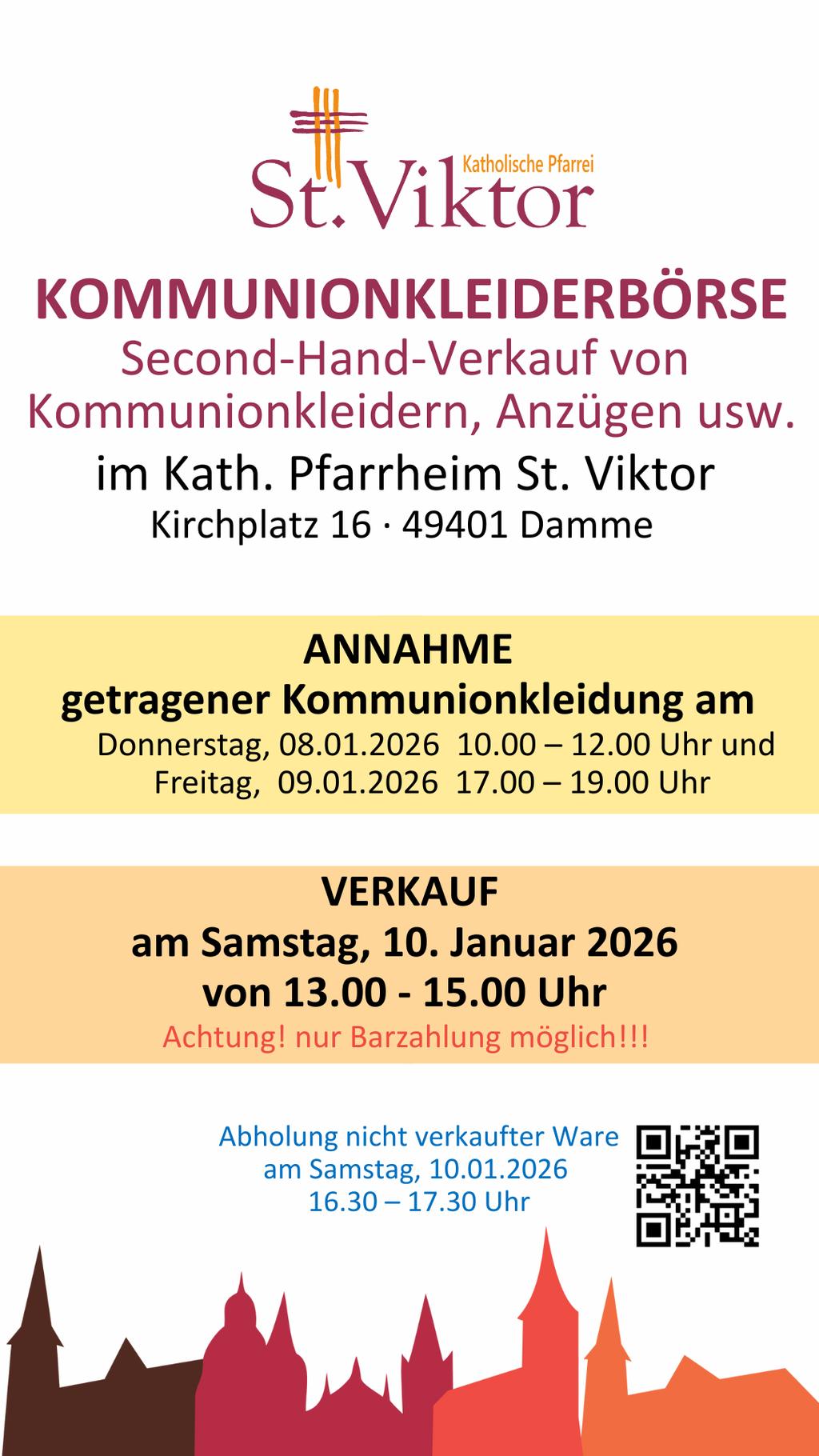 Katholische Pfarrei
St. Viktor

KOMMUNIONKLEIDERBÖRSE
Second-Hand-Verkauf von Kommunionkleidern, Anzügen usw.
im Kath. Pfarrheim St. Viktor
Kirchplatz 16 · 49401 Damme

ANNAHME
getragener Kommunionkleidung am
Donnerstag, 08.01.2026 10.00 – 12.00 Uhr und
Freitag, 09.01.2026 17.00 – 19.00 Uhr

VERKAUF
am Samstag, 10. Januar 2026
von 13.00 - 15.00 Uhr
Achtung! nur Barzahlung möglich!!!

Abholung nicht verkaufter Ware
am Samstag, 10.01.2026
16.30 – 17.30 Uhr